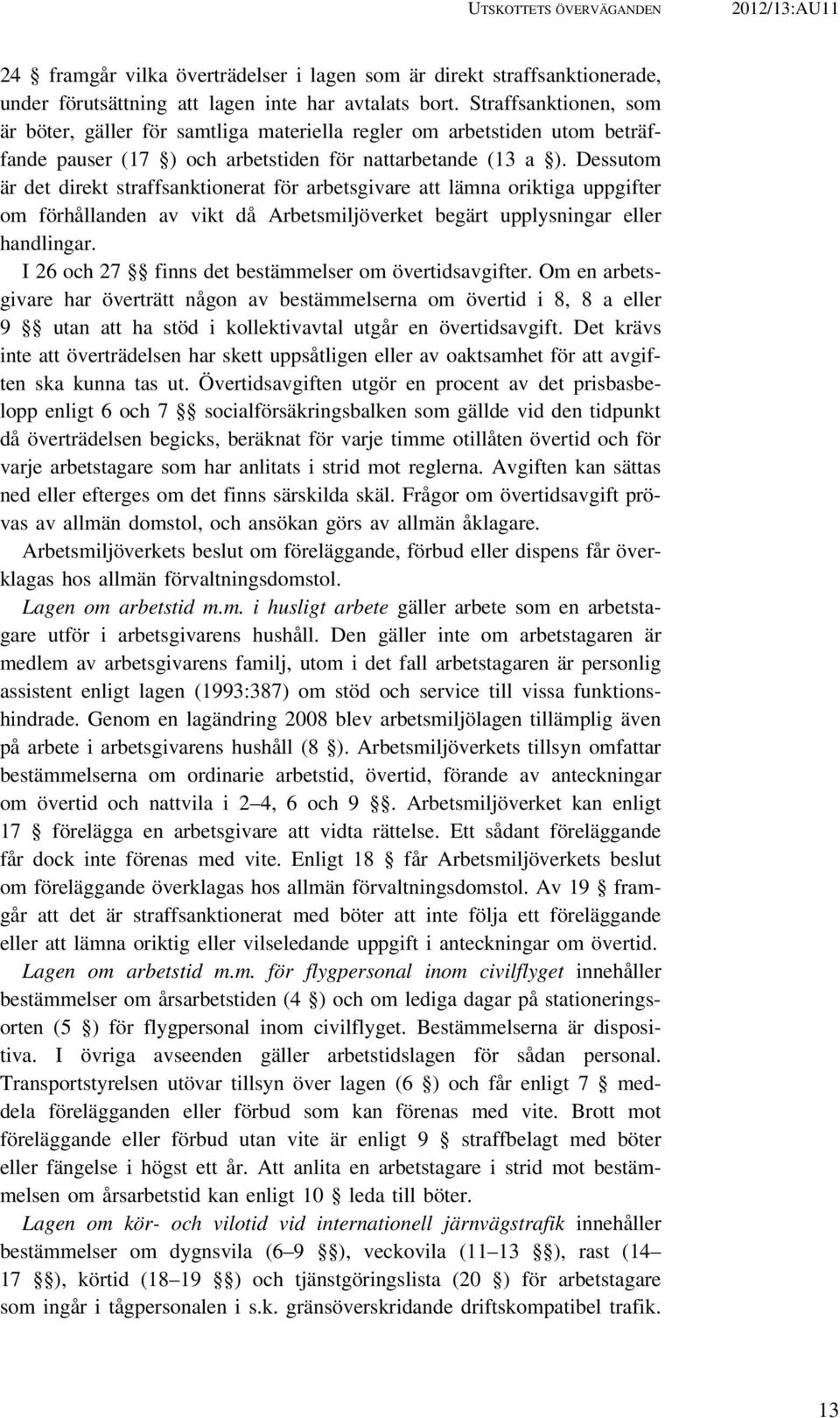 UTSKOTTETS ÖVERVÄGANDEN 2012/13:AU11

24 § framgår vilka överträdelser i lagen som är direkt straffsanktionerade, under förutsättning att lagen inte har avtalats bort. Straffsanktionen, som är böter, gäller för samtliga materiella regler om arbetstiden utom beträffande pauser (17 §) och arbetstiden för nattarbetande (13 a §). Dessutom är det direkt straffsanktionerat för arbetsgivare att lämna oriktiga uppgifter om förhållanden av vikt då Arbetsmiljöverket begärt upplysningar eller handlingar.

I 26 och 27 §§ finns det bestämmelser om övertidsavgifter. Om en arbetsgivare har överträtt någon av bestämmelserna om övertid i 8, 8 a eller 9 §§ utan att ha stöd i kollektivavtal utgår en övertidsavgift. Det krävs inte att överträdelsen har skett uppsåtligen eller av oaktsamhet för att avgiften ska kunna tas ut. Övertidsavgiften utgör en procent av det prisbasbelopp enligt 6 och 7 §§ socialförsäkringsbalken som gällde vid den tidpunkt då överträdelsen begicks, beräknat för varje timme otillåten övertid och för varje arbetstagare som har anlitats i strid mot reglerna. Avgiften kan sättas ned eller efterges om det finns särskilda skäl. Frågor om övertidsavgift prövas av allmän domstol, och ansökan görs av allmän åklagare.

Arbetsmiljöverkets beslut om föreläggande, förbud eller dispens får överklagas hos allmän förvaltningsdomstol.

Lagen om arbetstid m.m. i husligt arbete gäller arbete som en arbetstagare utför i arbetsgivarens hushåll. Den gäller inte om arbetstagaren är medlem av arbetsgivarens familj, utom i det fall arbetstagaren är personlig assistent enligt lagen (1993:387) om stöd och service till vissa funktionshindrade. Genom en lagändring 2008 blev arbetsmiljölagen tillämplig även på arbete i arbetsgivarens hushåll (8 §). Arbetsmiljöverkets tillsyn omfattar bestämmelserna om ordinarie arbetstid, övertid, förande av anteckningar om övertid och nattvila i 2–4, 6 och 9 §§. Arbetsmiljöverket kan enligt 17 § förelägga en arbetsgivare att vidta rättelse. Ett sådant föreläggande får dock inte förenas med vite. Enligt 18 § får Arbetsmiljöverkets beslut om föreläggande överklagas hos allmän förvaltningsdomstol. Av 19 § framgår att det är straffsanktionerat med böter att inte följa ett föreläggande eller att lämna oriktig eller vilseledande uppgift i anteckningar om övertid.

Lagen om arbetstid m.m. för flygpersonal inom civilflyget innehåller bestämmelser om årsarbetstiden (4 §) och om lediga dagar på stationeringsorten (5 §) för flygpersonal inom civilflyget. Bestämmelserna är dispositiva. I övriga avseenden gäller arbetstidslagen för sådan personal. Transportstyrelsen utövar tillsyn över lagen (6 §) och får enligt 7 § meddela förelägganden eller förbud som kan förenas med vite. Brott mot föreläggande eller förbud utan vite är enligt 9 § straffbelagt med böter eller fängelse i högst ett år. Att anlita en arbetstagare i strid mot bestämmelsen om årsarbetstid kan enligt 10 § leda till böter.

Lagen om kör- och vilotid vid internationell järnvägstrafik innehåller bestämmelser om dygnsvila (6–9 §§), veckovila (11–13 §§), rast (14–17 §§), körtid (18–19 §§) och tjänstgöringslista (20 §) för arbetstagare som ingår i tågpersonalen i s.k. gränsöverskridande driftskompatibel trafik.

13